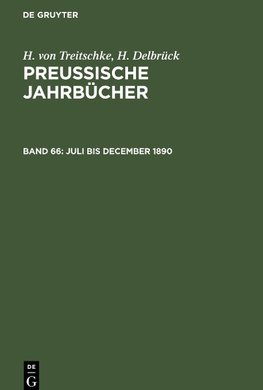 DE GRUYTER

H. von Treitschke, H. Delbrück
PREUSSISCHE JAHRBÜCHER

BAND 66: JULI BIS DECEMBER 1890

DE
G